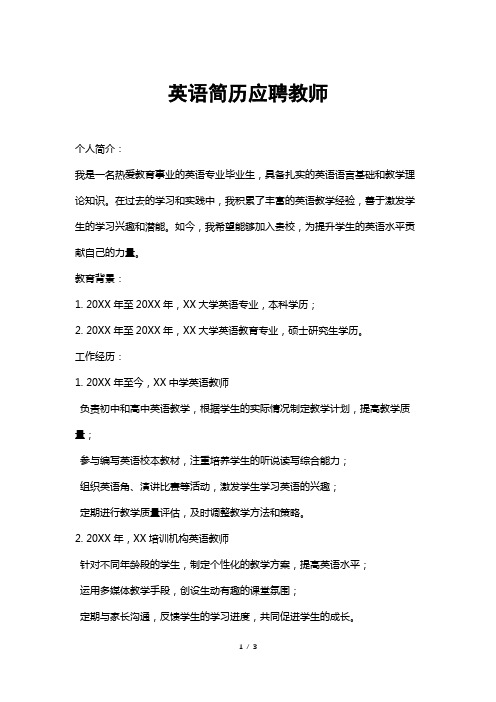 英语简历应聘教师

个人简介：

我是一名热爱教育事业的英语专业毕业生，具备扎实的英语语言基础和教学理论知识。在过去的学习和实践中，我积累了丰富的英语教学经验，善于激发学生的学习兴趣和潜能。如今，我希望能够加入贵校，为提升学生的英语水平贡献自己的力量。

教育背景：

1. 20XX 年至 20XX 年，XX 大学英语专业，本科学历；

2. 20XX 年至 20XX 年，XX 大学英语教育专业，硕士研究生学历。

工作经历：

1. 20XX 年至今，XX 中学英语教师

负责初中和高中英语教学，根据学生的实际情况制定教学计划，提高教学质量；

参与编写英语校本教材，注重培养学生的听说读写综合能力；

组织英语角、演讲比赛等活动，激发学生学习英语的兴趣；

定期进行教学质量评估，及时调整教学方法和策略。

2. 20XX 年，XX 培训机构英语教师

针对不同年龄段的学生，制定个性化的教学方案，提高英语水平；

运用多媒体教学手段，创设生动有趣的课堂氛围；

定期与家长沟通，反馈学生的学习进度，共同促进学生的成长。

1 / 3